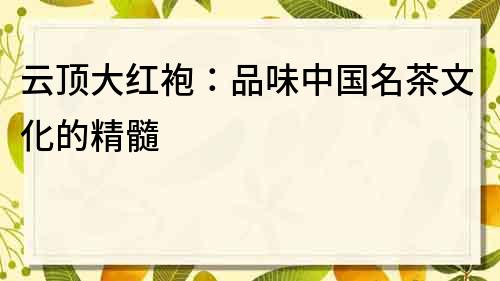 云顶大红袍：品味中国名茶文化的精髓